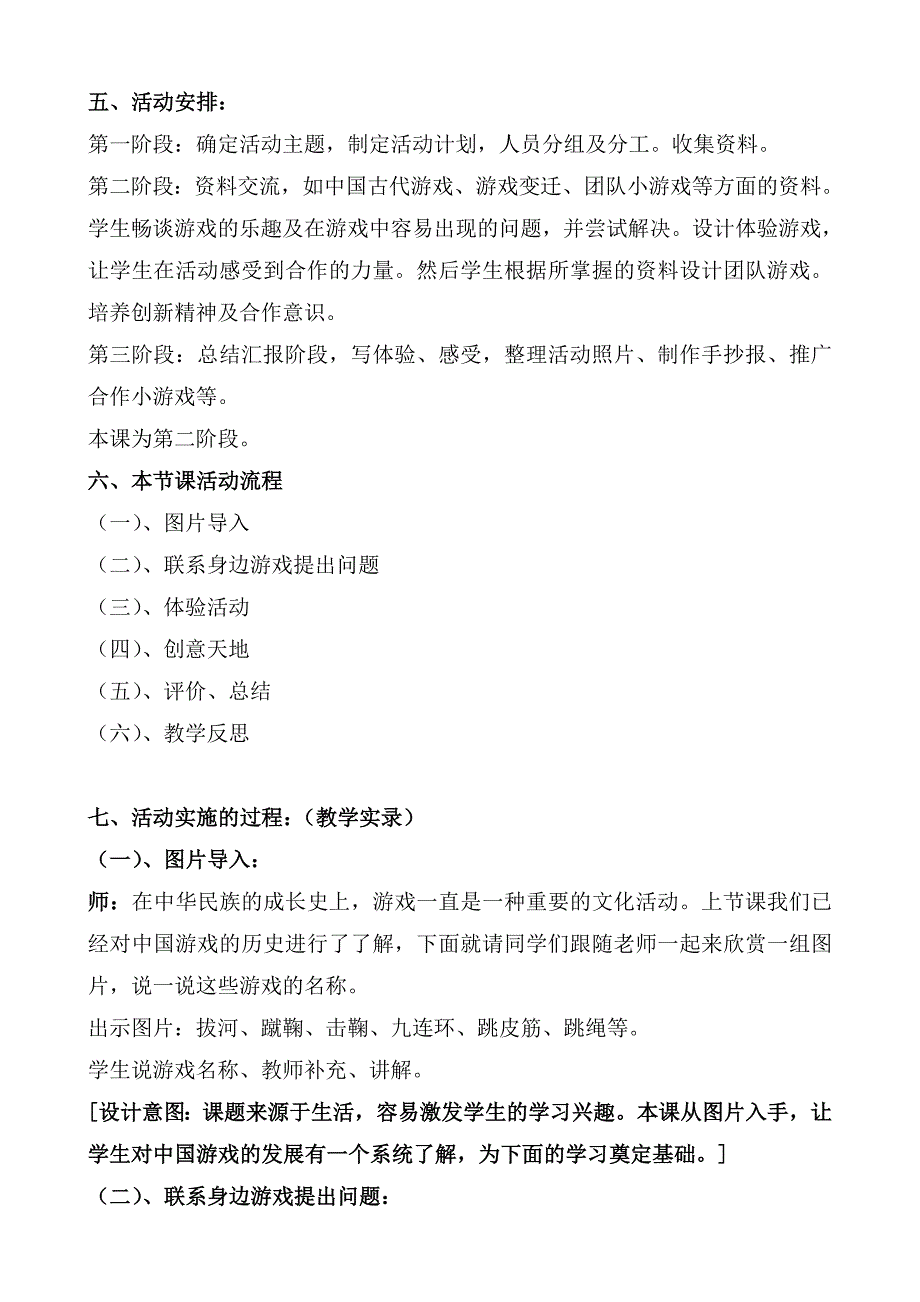 五、活动安排：

第一阶段：确定活动主题，制定活动计划，人员分组及分工。收集资料。

第二阶段：资料交流，如中国古代游戏、游戏变迁、团队小游戏等方面的资料。学生畅谈游戏的乐趣及在游戏中容易出现的问题，并尝试解决。设计体验游戏，让学生在活动感受到合作的力量。然后学生根据所掌握的资料设计团队游戏。培养创新精神及合作意识。

第三阶段：总结汇报阶段，写体验、感受，整理活动照片、制作手抄报、推广合作小游戏等。

本课为第二阶段。

六、本节课活动流程

（一）、图片导入

（二）、联系身边游戏提出问题

（三）、体验活动

（四）、创意天地

（五）、评价、总结

（六）、教学反思

七、活动实施的过程：（教学实录）

（一）、图片导入：

师：在中华民族的成长史上，游戏一直是一种重要的文化活动。上节课我们已经对中国游戏的历史进行了了解，下面就请同学们跟随老师一起来欣赏一组图片，说一说这些游戏的名称。

出示图片：拔河、蹴鞠、击鞠、九连环、跳皮筋、跳绳等。

学生说游戏名称、教师补充、讲解。

[设计意图：课题来源于生活，容易激发学生的学习兴趣。本课从图片入手，让学生对中国游戏的发展有一个系统了解，为下面的学习奠定基础。]

（二）、联系身边游戏提出问题：